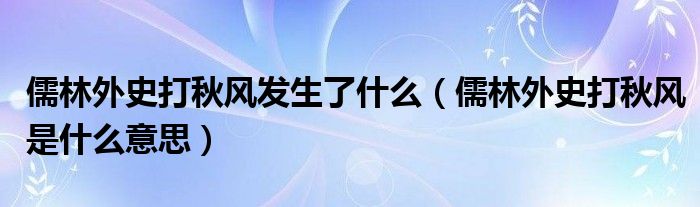 儒林外史打秋风发生了什么（儒林外史打秋风是什么意思）